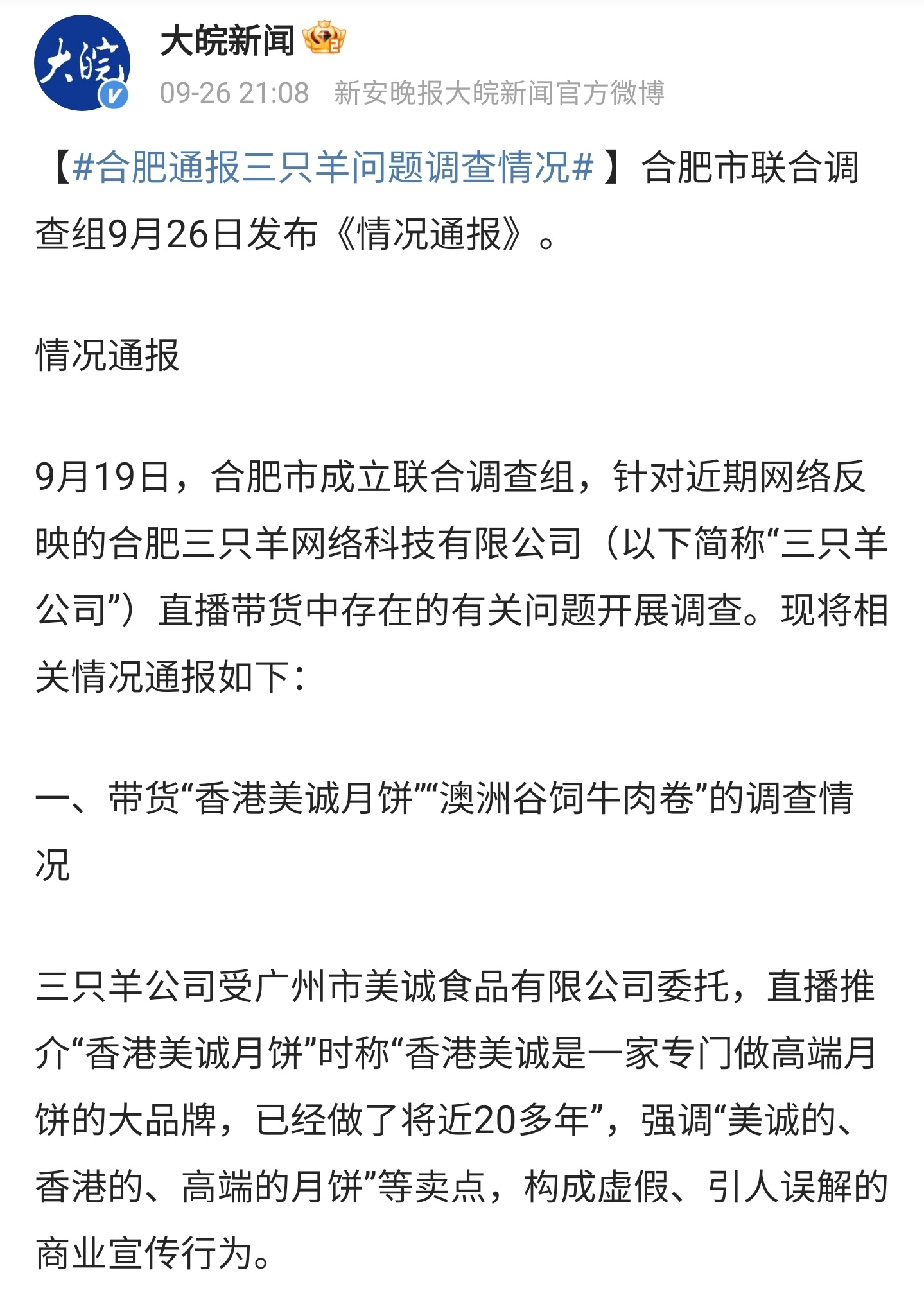 大皖

大皖新闻

09-26 21:08　新安晚报大皖新闻官方微博

【#合肥通报三只羊问题调查情况#】合肥市联合调查组9月26日发布《情况通报》。

情况通报

9月19日，合肥市成立联合调查组，针对近期网络反映的合肥三只羊网络科技有限公司（以下简称“三只羊公司”）直播带货中存在的有关问题开展调查。现将相关情况通报如下：

一、带货“香港美诚月饼”“澳洲谷饲牛肉卷”的调查情况

三只羊公司受广州市美诚食品有限公司委托，直播推介“香港美诚月饼”时称“香港美诚是一家专门做高端月饼的大品牌，已经做了将近20多年”，强调“美诚的、香港的、高端的月饼”等卖点，构成虚假、引人误解的商业宣传行为。